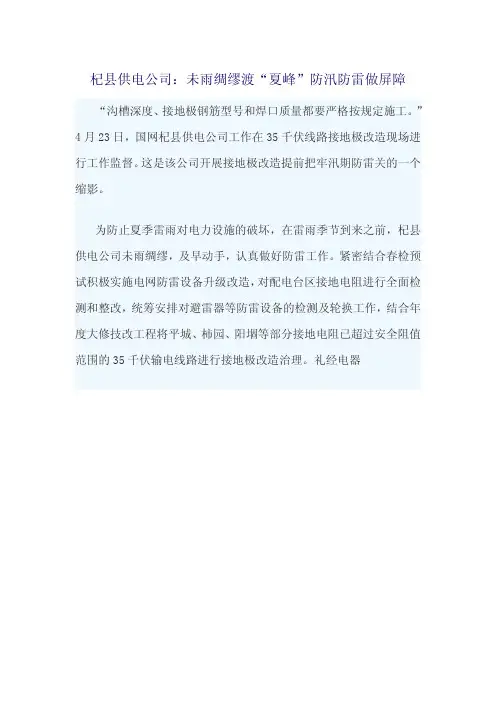 杞县供电公司：未雨绸缪渡“夏峰”防汛防雷做屏障

“沟槽深度、接地极钢筋型号和焊口质量都要严格按规定施工。”4月23日，国网杞县供电公司工作在35千伏线路接地极改造现场进行工作监督。这是该公司开展接地极改造提前把牢汛期防雷关的一个缩影。

为防止夏季雷雨对电力设施的破坏，在雷雨季节到来之前，杞县供电公司未雨绸缪，及早动手，认真做好防雷工作。紧密结合春检预试积极实施电网防雷设备升级改造，对配电台区接地电阻进行全面检测和整改，统筹安排对避雷器等防雷设备的检测及轮换工作，结合年度大修技改工程将平城、柿园、阳堌等部分接地电阻已超过安全阻值范围的35千伏输电线路进行接地极改造治理。礼经电器